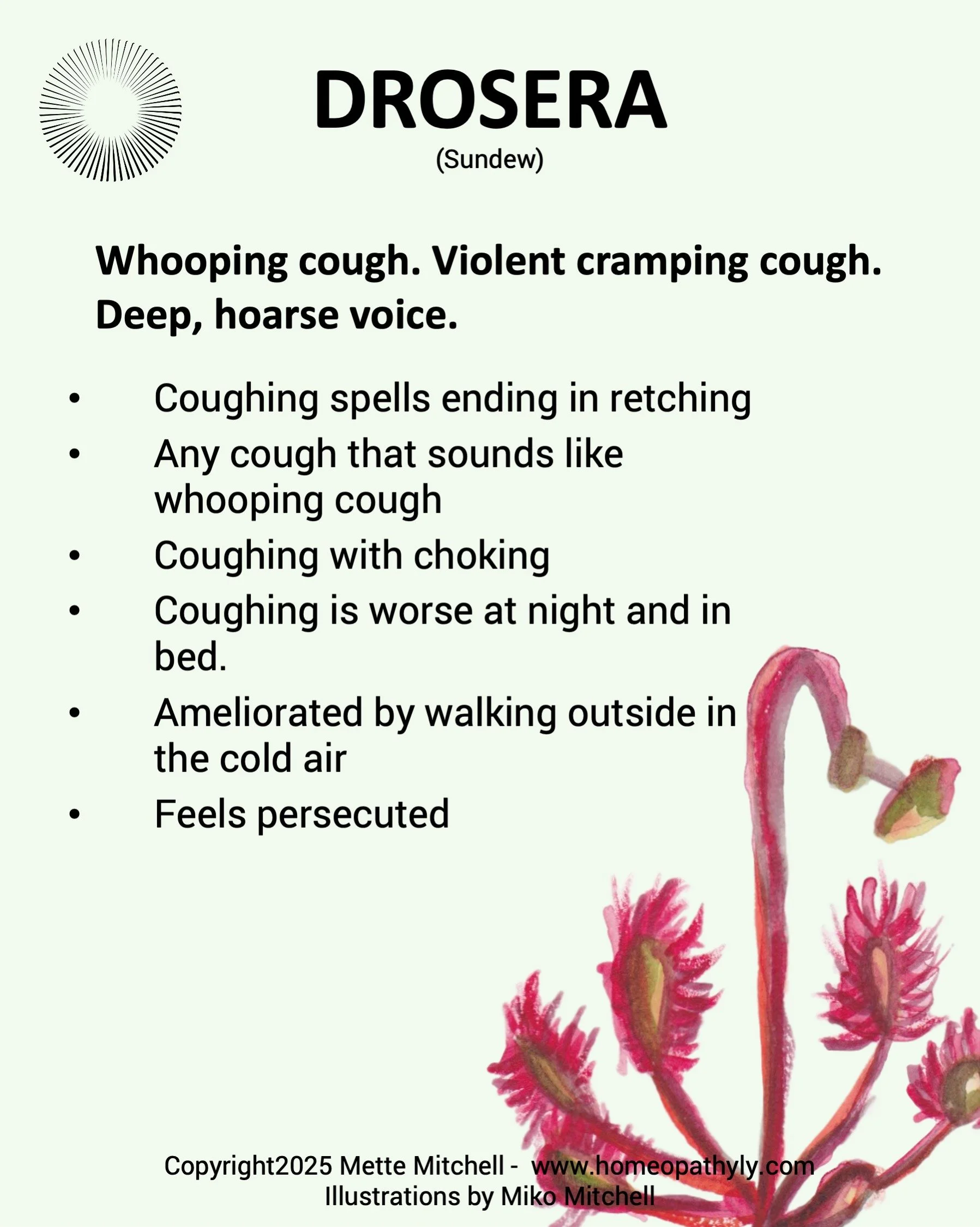 DROSERA
(Sundew)

Whooping cough. Violent cramping cough. Deep, hoarse voice.

• Coughing spells ending in retching
• Any cough that sounds like whooping cough
• Coughing with choking
• Coughing is worse at night and in bed.
• Ameliorated by walking outside in the cold air
• Feels persecuted

Copyright2025 Mette Mitchell - www.homeopathyly.com
Illustrations by Miko Mitchell